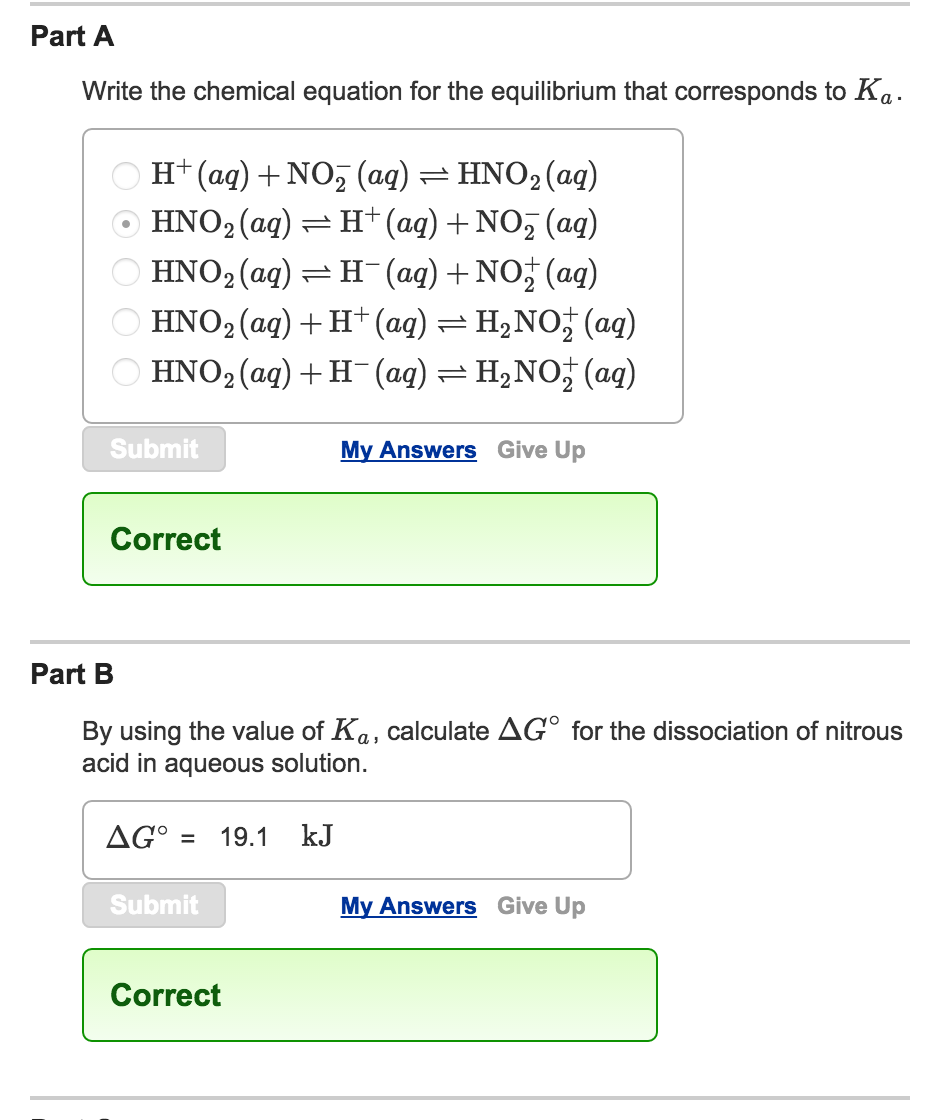 Part A

Write the chemical equation for the equilibrium that corresponds to $K_a$.

$H^+(aq) + NO_2^-(aq) \rightleftharpoons HNO_2(aq)$
$HNO_2(aq) \rightleftharpoons H^+(aq) + NO_2^-(aq)$
$HNO_2(aq) \rightleftharpoons H^-(aq) + NO_2^+(aq)$
$HNO_2(aq) + H^+(aq) \rightleftharpoons H_2NO_2^+(aq)$
$HNO_2(aq) + H^-(aq) \rightleftharpoons H_2NO_2^+(aq)$

Submit My Answers Give Up

Correct

Part B

By using the value of $K_a$, calculate $\Delta G^\circ$ for the dissociation of nitrous acid in aqueous solution.

$\Delta G^\circ$ = 19.1 kJ

Submit My Answers Give Up

Correct